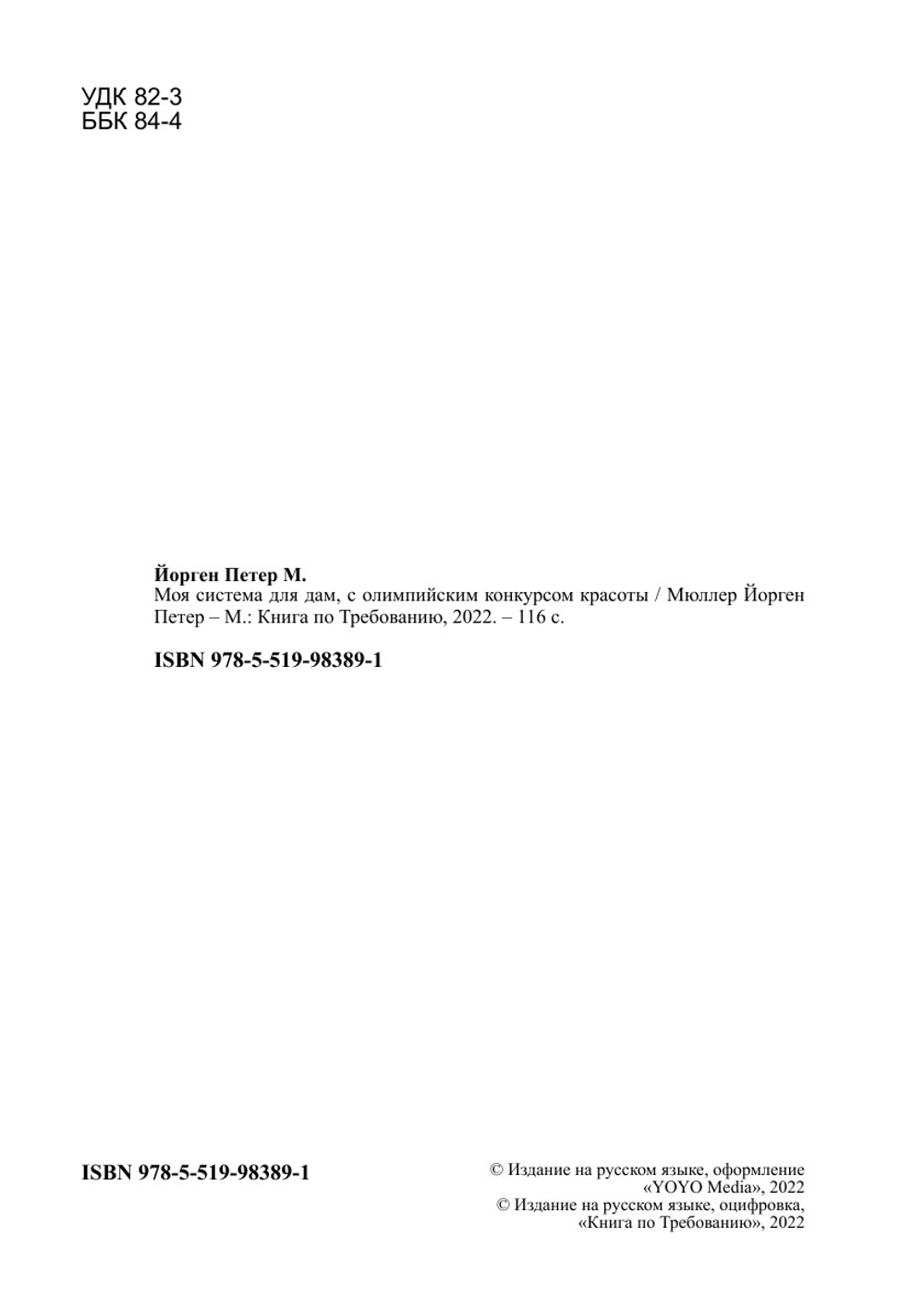 УДК 82-3
ББК 84-4

**Йорген Петер М.**
Моя система для дам, с олимпийским конкурсом красоты / Мюллер Йорген Петер – М.: Книга по Требованию, 2022. – 116 с.

**ISBN 978-5-519-98389-1**

**ISBN 978-5-519-98389-1**

© Издание на русском языке, оформление «YOYO Media», 2022
© Издание на русском языке, оцифровка, «Книга по Требованию», 2022